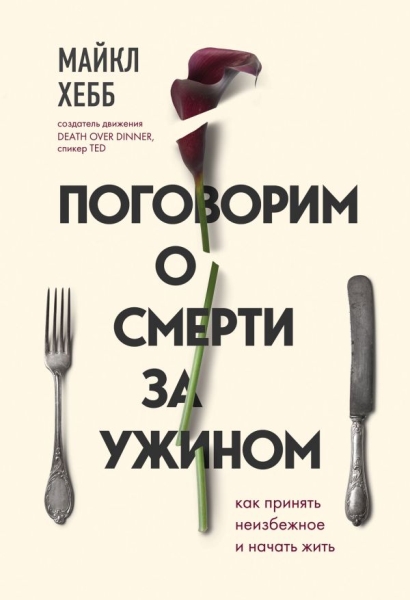 МАЙКЛ
ХЕББ

создатель движения
DEATH OVER DINNER,
спикер TED

ПОГОВОРИМ
О
СМЕРТИ
ЗА
УЖИНОМ

как принять
неизбежное
и начать жить